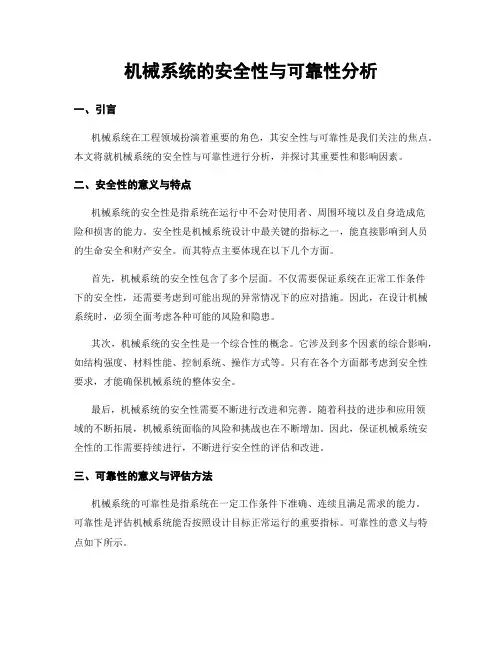 机械系统的安全性与可靠性分析

一、引言

机械系统在工程领域扮演着重要的角色，其安全性与可靠性是我们关注的焦点。本文将就机械系统的安全性与可靠性进行分析，并探讨其重要性和影响因素。

二、安全性的意义与特点

机械系统的安全性是指系统在运行中不会对使用者、周围环境以及自身造成危险和损害的能力。安全性是机械系统设计中最关键的指标之一，能直接影响到人员的生命安全和财产安全。而其特点主要体现在以下几个方面。

首先，机械系统的安全性包含了多个层面。不仅需要保证系统在正常工作条件下的安全性，还需要考虑到可能出现的异常情况下的应对措施。因此，在设计机械系统时，必须全面考虑各种可能的风险和隐患。

其次，机械系统的安全性是一个综合性的概念。它涉及到多个因素的综合影响，如结构强度、材料性能、控制系统、操作方式等。只有在各个方面都考虑到安全性要求，才能确保机械系统的整体安全。

最后，机械系统的安全性需要不断进行改进和完善。随着科技的进步和应用领域的不断拓展，机械系统面临的风险和挑战也在不断增加。因此，保证机械系统安全性的工作需要持续进行，不断进行安全性的评估和改进。

三、可靠性的意义与评估方法

机械系统的可靠性是指系统在一定工作条件下准确、连续且满足需求的能力。可靠性是评估机械系统能否按照设计目标正常运行的重要指标。可靠性的意义与特点如下所示。